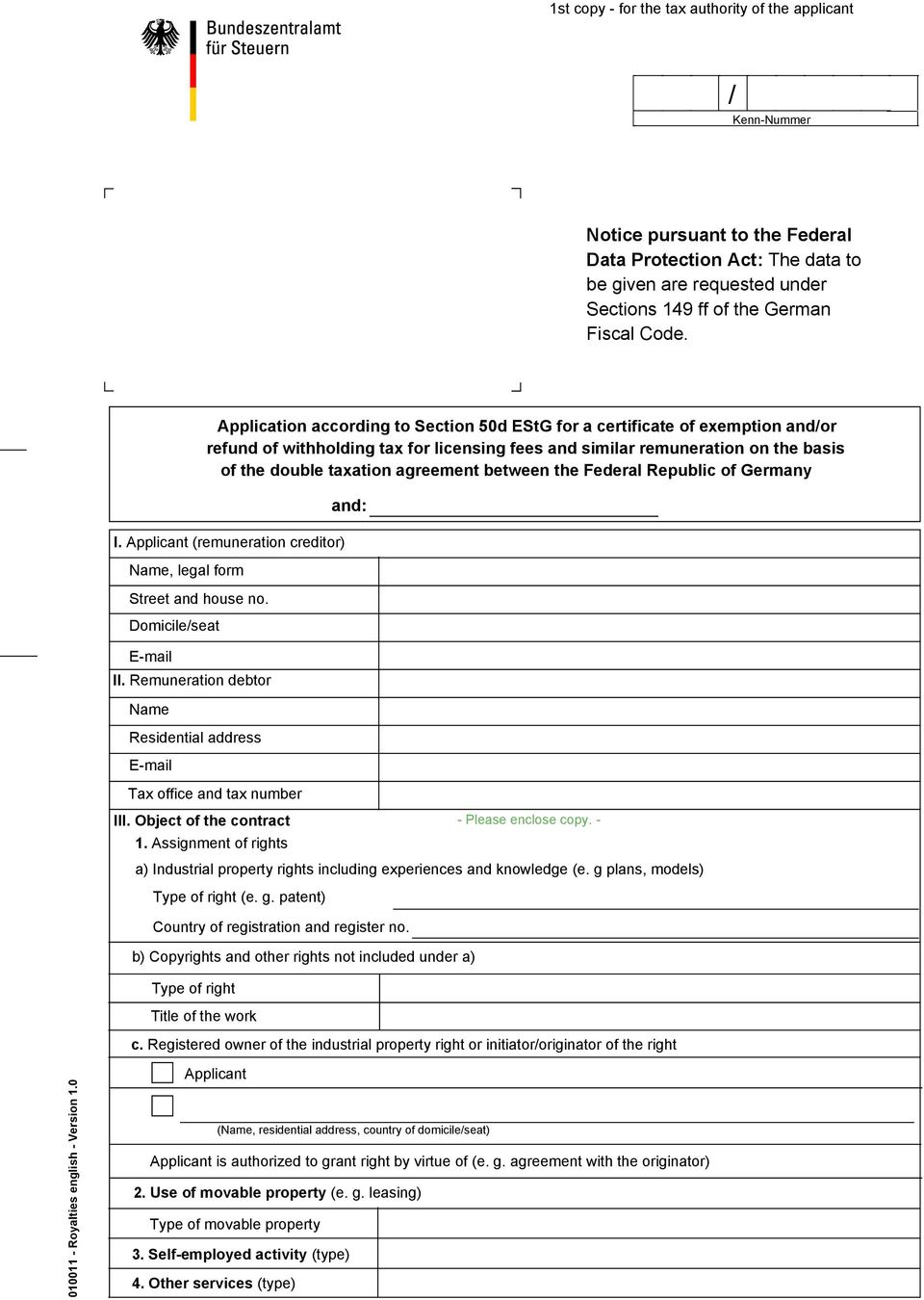 Bundeszentralamt für Steuern

1st copy - for the tax authority of the applicant

/

Kenn-Nummer

Notice pursuant to the Federal Data Protection Act: The data to be given are requested under Sections 149 ff of the German Fiscal Code.

Application according to Section 50d EStG for a certificate of exemption and/or refund of withholding tax for licensing fees and similar remuneration on the basis of the double taxation agreement between the Federal Republic of Germany

and:

I. Applicant (remuneration creditor)

Name, legal form

Street and house no.

Domicile/seat

E-mail

II. Remuneration debtor

Name

Residential address

E-mail

Tax office and tax number

III. Object of the contract

- Please enclose copy. -

1. Assignment of rights

a) Industrial property rights including experiences and knowledge (e. g plans, models)

Type of right (e. g. patent)

Country of registration and register no.

b) Copyrights and other rights not included under a)

Type of right

Title of the work

c. Registered owner of the industrial property right or initiator/originator of the right

Applicant

(Name, residential address, country of domicile/seat)

Applicant is authorized to grant right by virtue of (e. g. agreement with the originator)

2. Use of movable property (e. g. leasing)

Type of movable property

3. Self-employed activity (type)

4. Other services (type)

010011 - Royalties english - Version 1.0